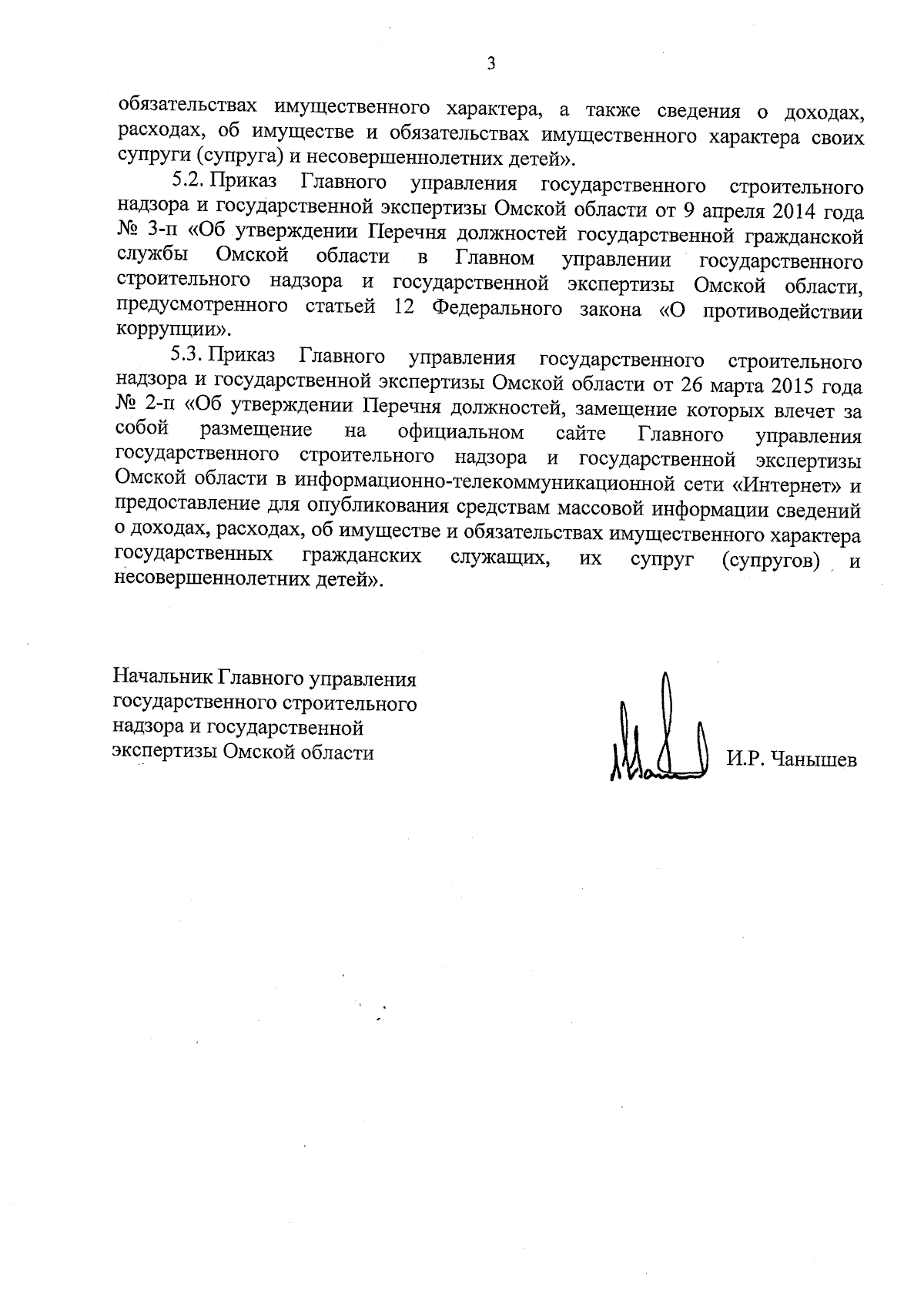 3

обязательствах имущественного характера, а также сведения о доходах, расходах, об имуществе и обязательствах имущественного характера своих супруги (супруга) и несовершеннолетних детей».

5.2. Приказ Главного управления государственного строительного надзора и государственной экспертизы Омской области от 9 апреля 2014 года № 3-п «Об утверждении Перечня должностей государственной гражданской службы Омской области в Главном управлении государственного строительного надзора и государственной экспертизы Омской области, предусмотренного статьей 12 Федерального закона «О противодействии коррупции».

5.3. Приказ Главного управления государственного строительного надзора и государственной экспертизы Омской области от 26 марта 2015 года № 2-п «Об утверждении Перечня должностей, замещение которых влечет за собой размещение на официальном сайте Главного управления государственного строительного надзора и государственной экспертизы Омской области в информационно-телекоммуникационной сети «Интернет» и предоставление для опубликования средствам массовой информации сведений о доходах, расходах, об имуществе и обязательствах имущественного характера государственных гражданских служащих, их супруг (супругов) и несовершеннолетних детей».

Начальник Главного управления государственного строительного надзора и государственной экспертизы Омской области

И.Р. Чанышев